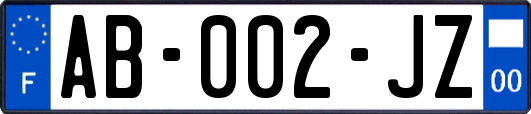 F

AB-002-JZ

00